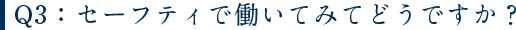 Q3：セーフティで働いてみてどうですか？